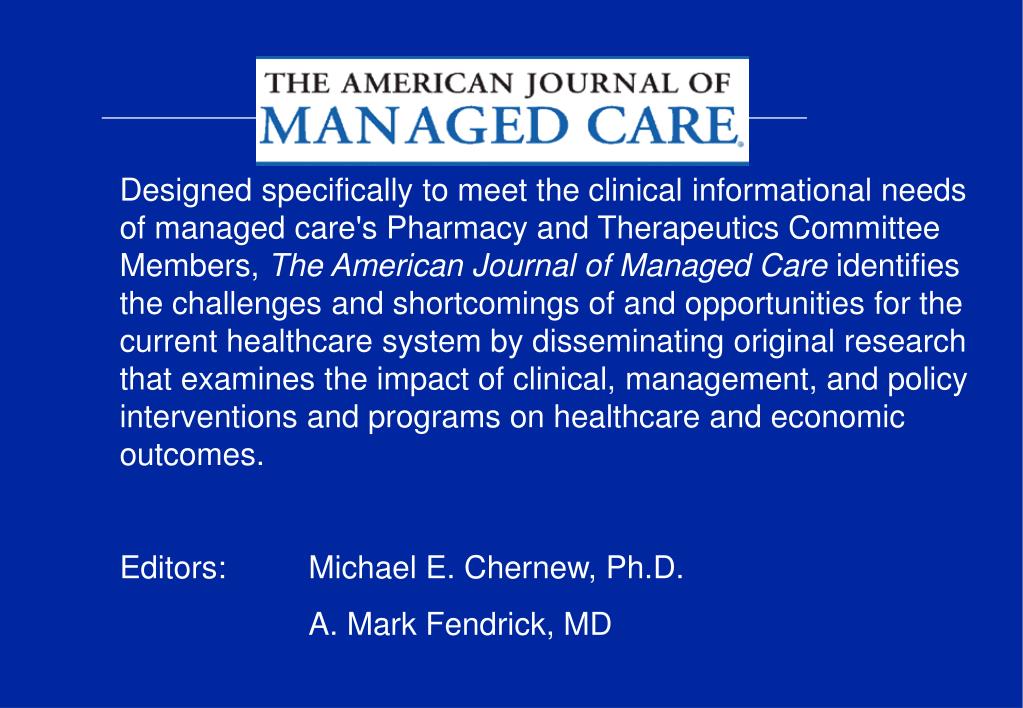 THE AMERICAN JOURNAL OF
MANAGED CARE

Designed specifically to meet the clinical informational needs of managed care's Pharmacy and Therapeutics Committee Members, The American Journal of Managed Care identifies the challenges and shortcomings of and opportunities for the current healthcare system by disseminating original research that examines the impact of clinical, management, and policy interventions and programs on healthcare and economic outcomes.

Editors: Michael E. Chernew, Ph.D.
A. Mark Fendrick, MD